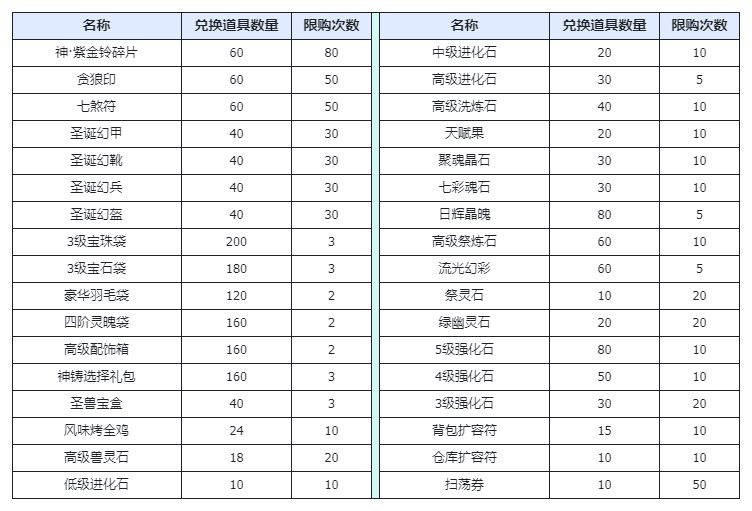 | 名称 | 兑换道具数量 | 限购次数 |
|---|---|---|
| 神·紫金铃碎片 | 60 | 80 |
| 贪狼印 | 60 | 50 |
| 七煞符 | 60 | 50 |
| 圣诞幻甲 | 40 | 30 |
| 圣诞幻靴 | 40 | 30 |
| 圣诞幻兵 | 40 | 30 |
| 圣诞幻盔 | 40 | 30 |
| 3级宝珠袋 | 200 | 3 |
| 3级宝石袋 | 180 | 3 |
| 豪华羽毛袋 | 120 | 2 |
| 四阶灵魄袋 | 160 | 2 |
| 高级配饰箱 | 160 | 2 |
| 神铸选择礼包 | 160 | 3 |
| 圣兽宝盒 | 40 | 3 |
| 风味烤全鸡 | 24 | 10 |
| 高级兽灵石 | 18 | 20 |
| 低级进化石 | 10 | 10 |

| 名称 | 兑换道具数量 | 限购次数 |
|---|---|---|
| 中级进化石 | 20 | 10 |
| 高级进化石 | 30 | 5 |
| 高级洗炼石 | 40 | 10 |
| 天赋果 | 20 | 10 |
| 聚魂晶石 | 30 | 10 |
| 七彩魂石 | 30 | 10 |
| 日辉晶魄 | 80 | 5 |
| 高级祭炼石 | 60 | 10 |
| 流光幻彩 | 60 | 5 |
| 祭灵石 | 10 | 20 |
| 绿幽灵石 | 20 | 20 |
| 5级强化石 | 80 | 10 |
| 4级强化石 | 50 | 10 |
| 3级强化石 | 30 | 20 |
| 背包扩容符 | 15 | 10 |
| 仓库扩容符 | 10 | 10 |
| 扫荡券 | 10 | 50 |